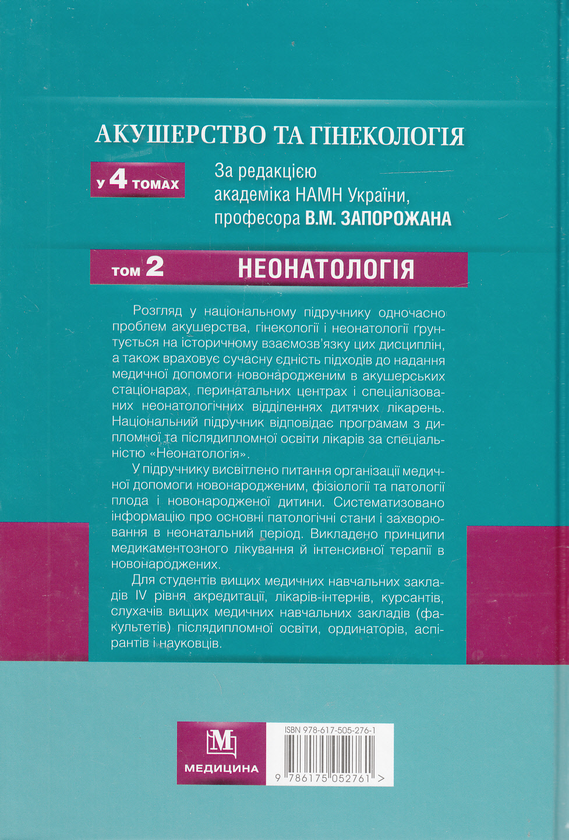 АКУШЕРСТВО ТА ГІНЕКОЛОГІЯ

У 4 ТОМАХ

За редакцією академіка НАМН України, професора В.М. ЗАПОРОЖАНА

ТОМ 2 НЕОНАТОЛОГІЯ

Розгляд у національному підручнику одночасно проблем акушерства, гінекології і неонатології ґрунтується на історичному взаємозв'язку цих дисциплін, а також враховує сучасну єдність підходів до надання медичної допомоги новонародженим в акушерських стаціонарах, перинатальних центрах і спеціалізованих неонатологічних відділеннях дитячих лікарень. Національний підручник відповідає програмам з дипломної та післядипломної освіти лікарів за спеціальністю «Неонатологія».

У підручнику висвітлено питання організації медичної допомоги новонародженим, фізіології та патології плода і новонародженої дитини. Систематизовано інформацію про основні патологічні стани і захворювання в неонатальний період. Викладено принципи медикаментозного лікування й інтенсивної терапії в новонароджених.

Для студентів вищих медичних навчальних закладів IV рівня акредитації, лікарів-інтернів, курсантів, слухачів вищих медичних навчальних закладів (факультетів) післядипломної освіти, ординаторів, аспірантів і науковців.

М
МЕДИЦИНА

ISBN 978-617-505-276-1
9 786175 052761 >